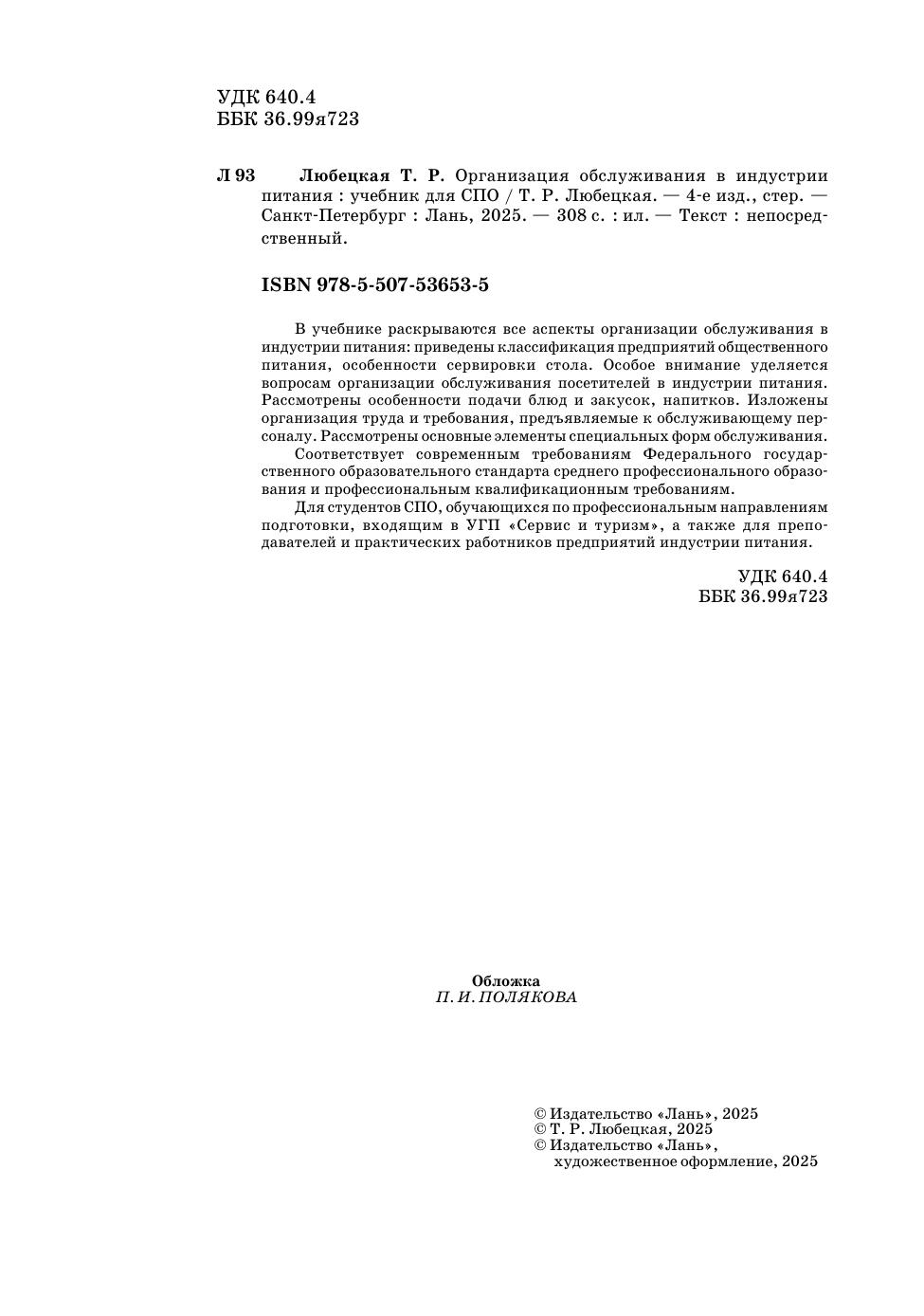 УДК 640.4
ББК 36.99я723

Л 93 Любецкая Т. Р. Организация обслуживания в индустрии питания : учебник для СПО / Т. Р. Любецкая. — 4-е изд., стер. — Санкт-Петербург : Лань, 2025. — 308 с. : ил. — Текст : непосредственный.

ISBN 978-5-507-53653-5

В учебнике раскрываются все аспекты организации обслуживания в индустрии питания: приведены классификация предприятий общественного питания, особенности сервировки стола. Особое внимание уделяется вопросам организации обслуживания посетителей в индустрии питания. Рассмотрены особенности подачи блюд и закусок, напитков. Изложены организация труда и требования, предъявляемые к обслуживающему персоналу. Рассмотрены основные элементы специальных форм обслуживания.

Соответствует современным требованиям Федерального государственного образовательного стандарта среднего профессионального образования и профессиональным квалификационным требованиям.

Для студентов СПО, обучающихся по профессиональным направлениям подготовки, входящим в УГП «Сервис и туризм», а также для преподавателей и практических работников предприятий индустрии питания.

УДК 640.4
ББК 36.99я723

Обложка
П. И. ПОЛЯКОВА

© Издательство «Лань», 2025
© Т. Р. Любецкая, 2025
© Издательство «Лань»,
художественное оформление, 2025